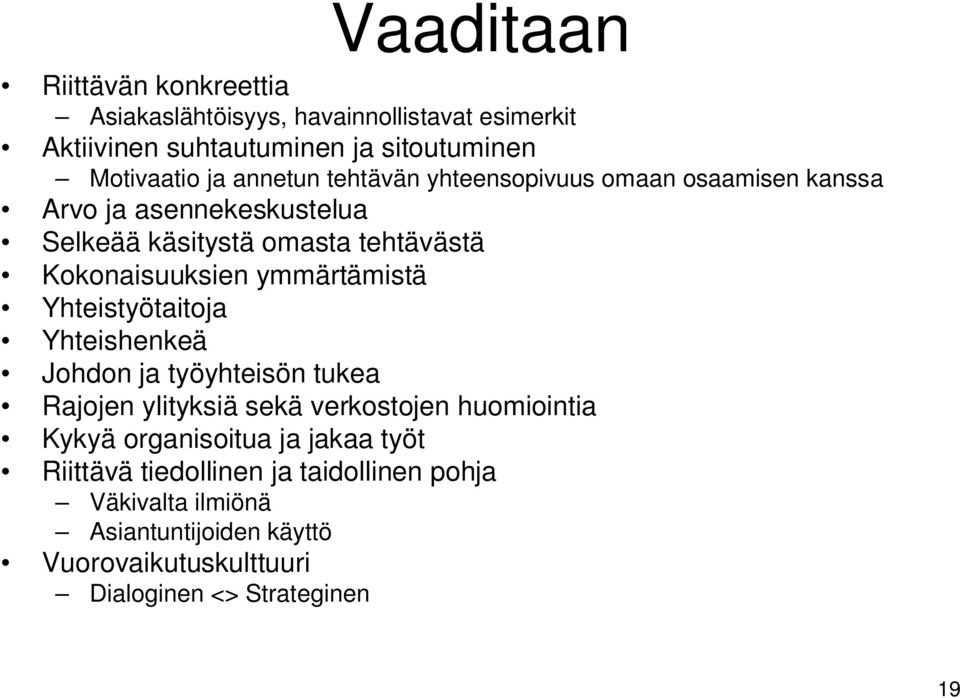 Vaaditaan

• Riittävän konkreettia
  – Asiakaslähtöisyys, havainnollistavat esimerkit
• Aktiivinen suhtautuminen ja sitoutuminen
  – Motivaatio ja annetun tehtävän yhteensopivuus omaan osaamisen kanssa
• Arvo ja asennekeskustelua
• Selkeää käsitystä omasta tehtävästä
• Kokonaisuuksien ymmärtämistä
• Yhteistyötaitoja
• Yhteishenkeä
• Johdon ja työyhteisön tukea
• Rajojen ylityksiä sekä verkostojen huomiointia
• Kykyä organisoitua ja jakaa työt
• Riittävä tiedollinen ja taidollinen pohja
  – Väkivalta ilmiönä
  – Asiantuntijoiden käyttö
• Vuorovaikutuskulttuuri
  – Dialoginen <> Strateginen

19